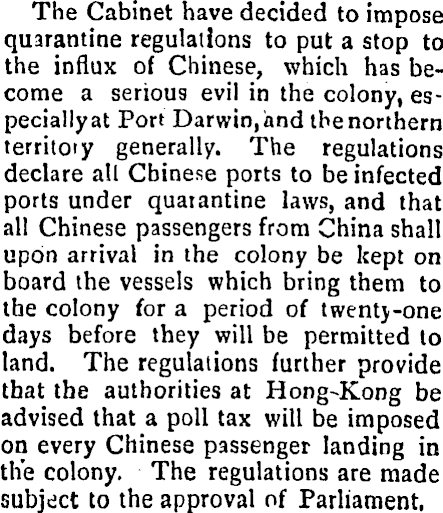 The Cabinet have decided to impose quarantine regulations to put a stop to the influx of Chinese, which has become a serious evil in the colony, especially at Port Darwin, and the northern territory generally. The regulations declare all Chinese ports to be infected ports under quarantine laws, and that all Chinese passengers from China shall upon arrival in the colony be kept on board the vessels which bring them to the colony for a period of twenty-one days before they will be permitted to land. The regulations further provide that the authorities at Hong-Kong be advised that a poll tax will be imposed on every Chinese passenger landing in the colony. The regulations are made subject to the approval of Parliament.